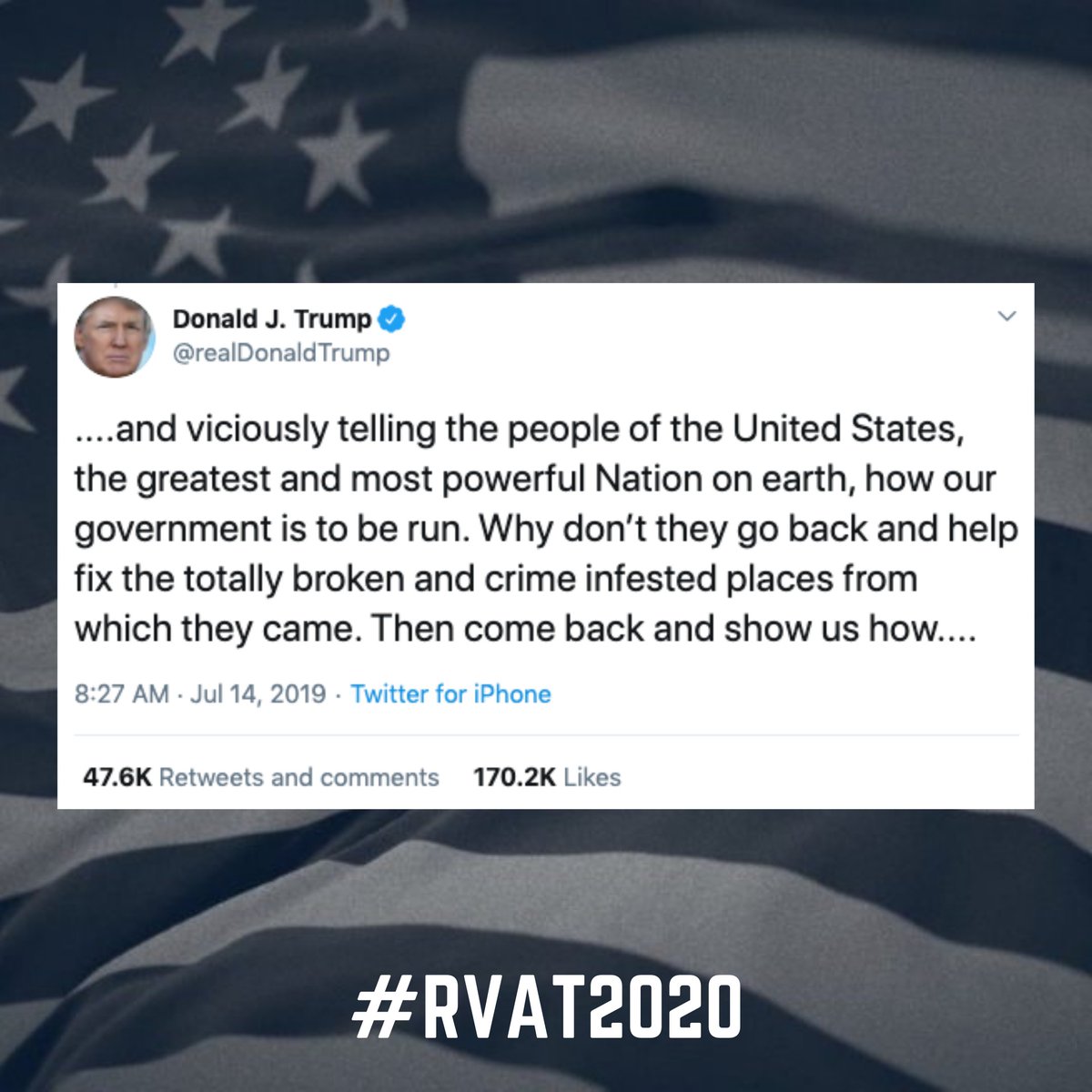 Donald J. Trump
@realDonaldTrump

....and viciously telling the people of the United States, the greatest and most powerful Nation on earth, how our government is to be run. Why don't they go back and help fix the totally broken and crime infested places from which they came. Then come back and show us how....

8:27 AM · Jul 14, 2019 · Twitter for iPhone

47.6K Retweets and comments 170.2K Likes

#RVAT2020